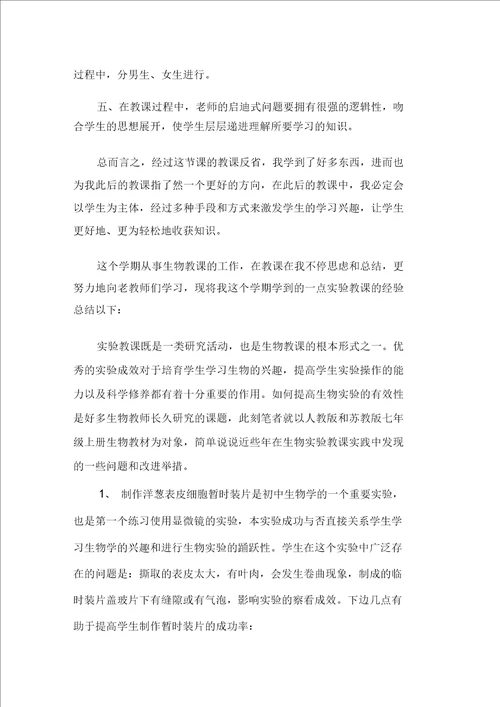 过程中，分男生、女生进行。

五、在教课过程中，老师的启迪式问题要拥有很强的逻辑性，吻合学生的思想展开，使学生层层递进理解所要学习的知识。

总而言之，经过这节课的教课反省，我学到了好多东西，进而也为我此后的教课指了然一个更好的方向，在此后的教课中，我必定会以学生为主体，经过多种手段和方式来激发学生的学习兴趣，让学生更好地、更为轻松地收获知识。

这个学期从事生物教课的工作，在教课在我不停思虑和总结，更努力地向老教师们学习，现将我这个学期学到的一点实验教课的经验总结以下：

实验教课既是一类研究活动，也是生物教课的根本形式之一。优秀的实验成效对于培育学生学习生物的兴趣，提高学生实验操作的能力以及科学修养都有着十分重要的作用。如何提高生物实验的有效性是好多生物教师长久研究的课题，此刻笔者就以人教版和苏教版七年级上册生物教材为对象，简单说说近些年在生物实验教课实践中发现的一些问题和改进举措。

1、 制作洋葱表皮细胞暂时装片是初中生物学的一个重要实验，也是第一个练习使用显微镜的实验，本实验成功与否直接关系学生学习生物学的兴趣和进行生物实验的踊跃性。学生在这个实验中广泛存在的问题是：撕取的表皮太大，有叶肉，会发生卷曲现象，制成的临时装片盖玻片下有缝隙或有气泡，影响实验的察看成效。下边几点有助于提高学生制作暂时装片的成功率：